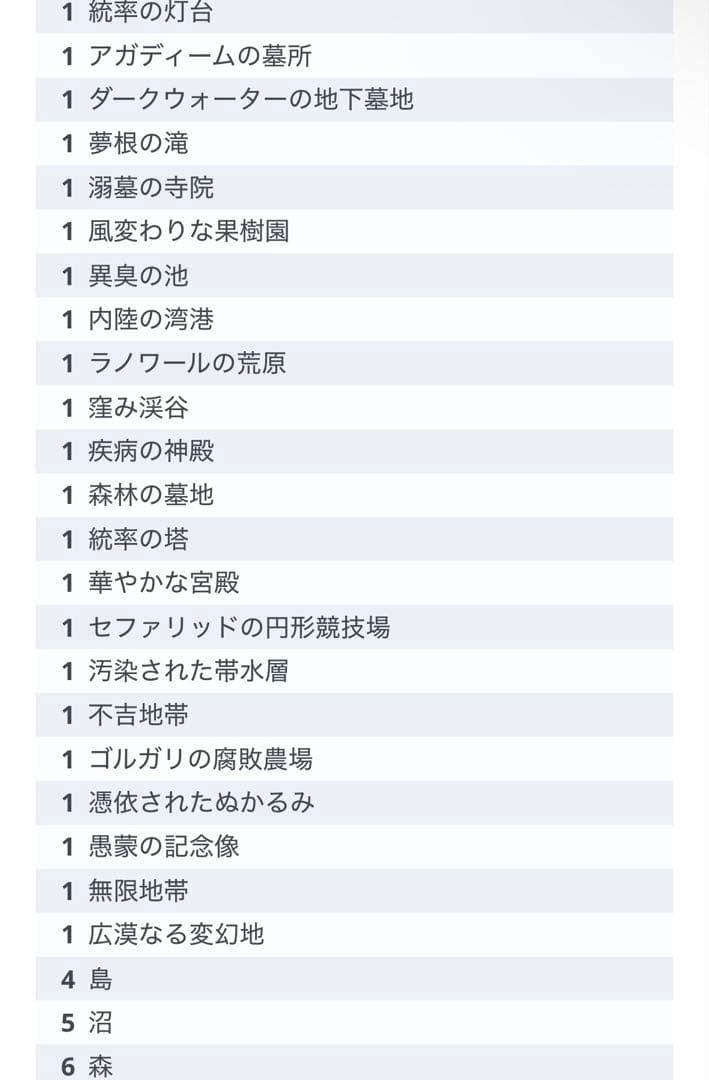 1 統率の灯台
1 アガディームの墓所
1 ダークウォーターの地下墓地
1 夢根の滝
1 溺墓の寺院
1 風変わりな果樹園
1 異臭の池
1 内陸の湾港
1 ラノワールの荒原
1 窪み渓谷
1 疾病の神殿
1 森林の墓地
1 統率の塔
1 華やかな宮殿
1 セファリッドの円形競技場
1 汚染された帯水層
1 不吉地帯
1 ゴルガリの腐敗農場
1 憑依されたぬかるみ
1 愚蒙の記念像
1 無限地帯
1 広漠なる変幻地
4 島
5 沼
6 森